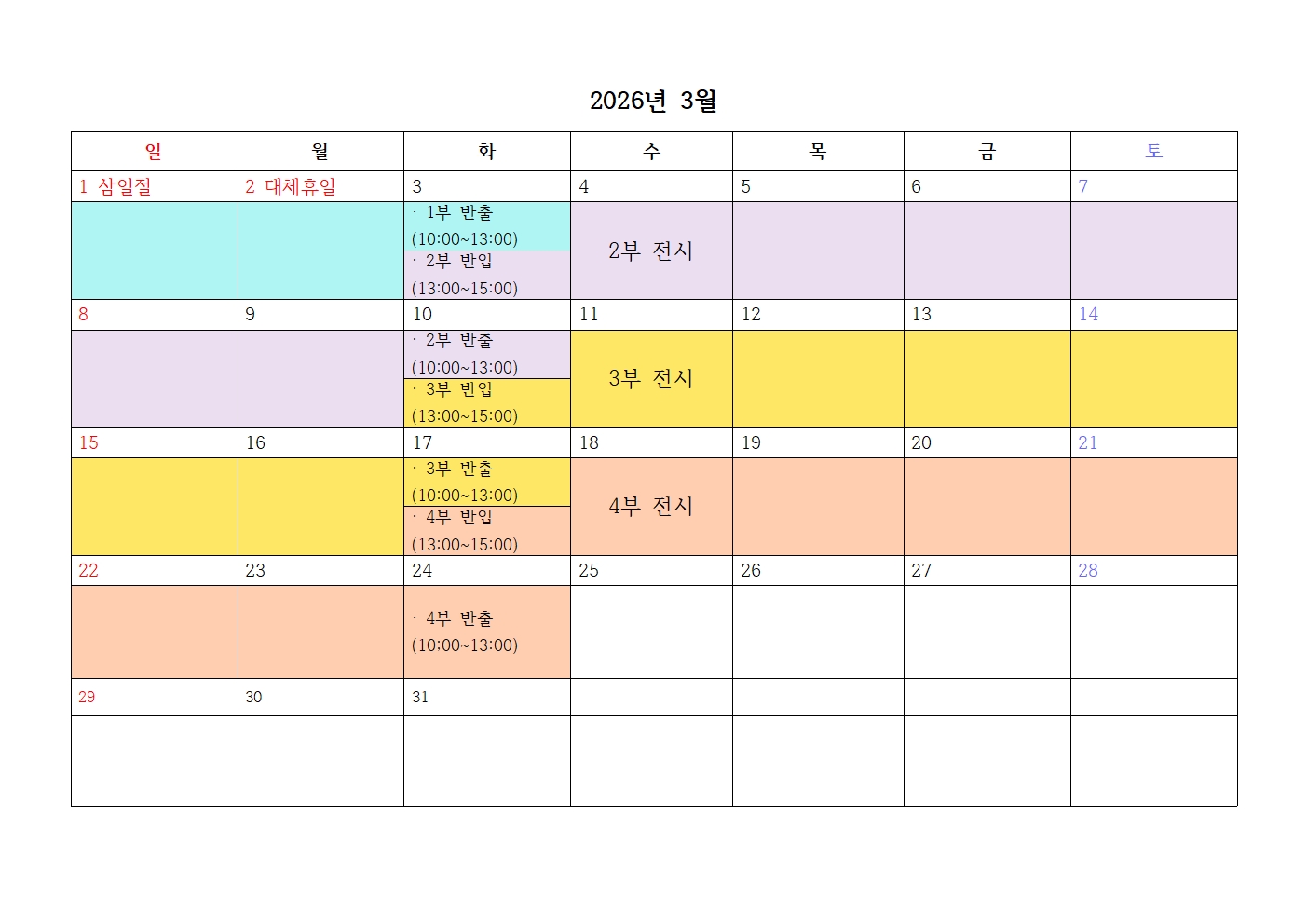 2026년 3월

| 일 | 월 | 화 | 수 | 목 | 금 | 토 |
|---|---|---|---|---|---|---|
| 1 삼일절 | 2 대체휴일 | 3 | 4 | 5 | 6 | 7 |
|  |  | · 1부 반출 (10:00~13:00) · 2부 반입 (13:00~15:00) | 2부 전시 |  |  |  |
| 8 | 9 | 10 | 11 | 12 | 13 | 14 |
|  |  | · 2부 반출 (10:00~13:00) · 3부 반입 (13:00~15:00) | 3부 전시 |  |  |  |
| 15 | 16 | 17 | 18 | 19 | 20 | 21 |
|  |  | · 3부 반출 (10:00~13:00) · 4부 반입 (13:00~15:00) | 4부 전시 |  |  |  |
| 22 | 23 | 24 | 25 | 26 | 27 | 28 |
|  |  | · 4부 반출 (10:00~13:00) |  |  |  |  |
| 29 | 30 | 31 |  |  |  |  |
|  |  |  |  |  |  |  |